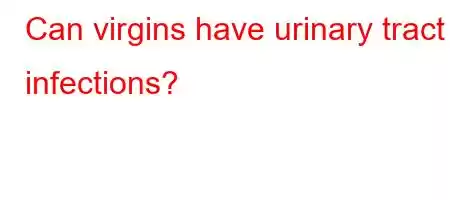 Can virgins have urinary tract infections?